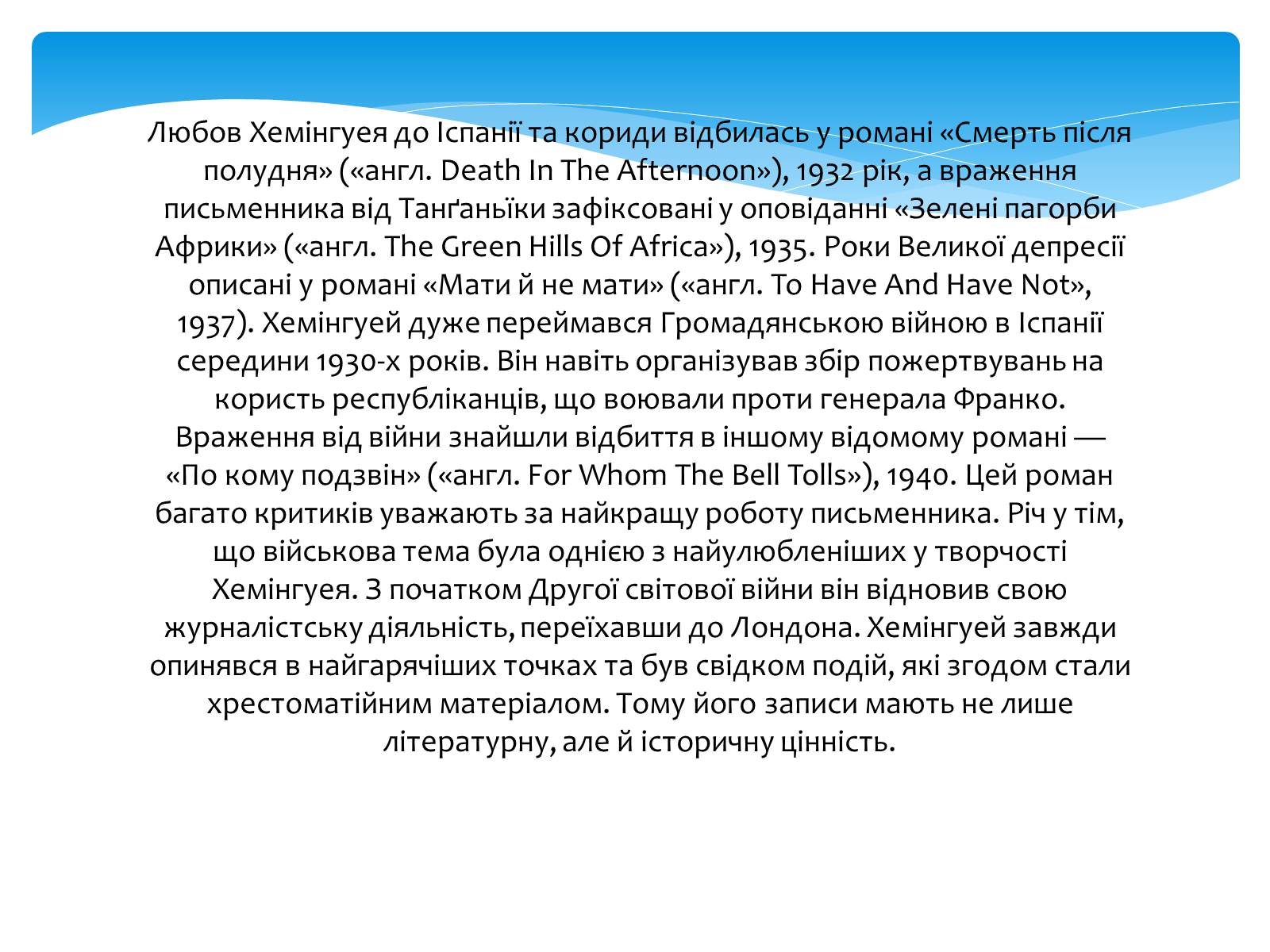 Любов Хемінгуея до Іспанії та кориди відбилась у романі «Смерть після полудня» («англ. Death In The Afternoon»), 1932 рік, а враження письменника від Танґаньїки зафіксовані у оповіданні «Зелені пагорби Африки» («англ. The Green Hills Of Africa»), 1935. Роки Великої депресії описані у романі «Мати й не мати» («англ. To Have And Have Not», 1937). Хемінгуей дуже переймався Громадянською війною в Іспанії середини 1930-х років. Він навіть організував збір пожертвувань на користь республіканців, що воювали проти генерала Франко. Враження від війни знайшли відбиття в іншому відомому романі — «По кому подзвін» («англ. For Whom The Bell Tolls»), 1940. Цей роман багато критиків уважають за найкращу роботу письменника. Річ у тім, що військова тема була однією з найулюбленіших у творчості Хемінгуея. З початком Другої світової війни він відновив свою журналістську діяльність, переїхавши до Лондона. Хемінгуей завжди опинявся в найгарячіших точках та був свідком подій, які згодом стали хрестоматійним матеріалом. Тому його записи мають не лише літературну, але й історичну цінність.